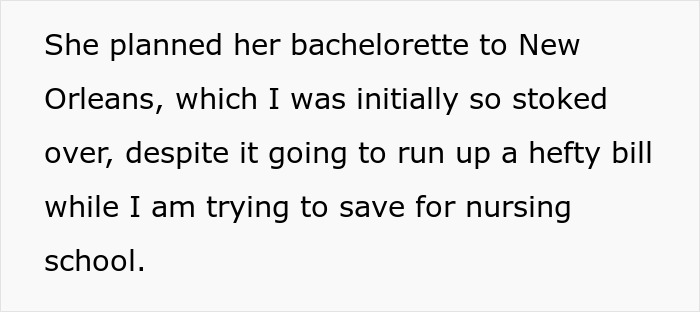 She planned her bachelorette to New Orleans, which I was initially so stoked over, despite it going to run up a hefty bill while I am trying to save for nursing school.